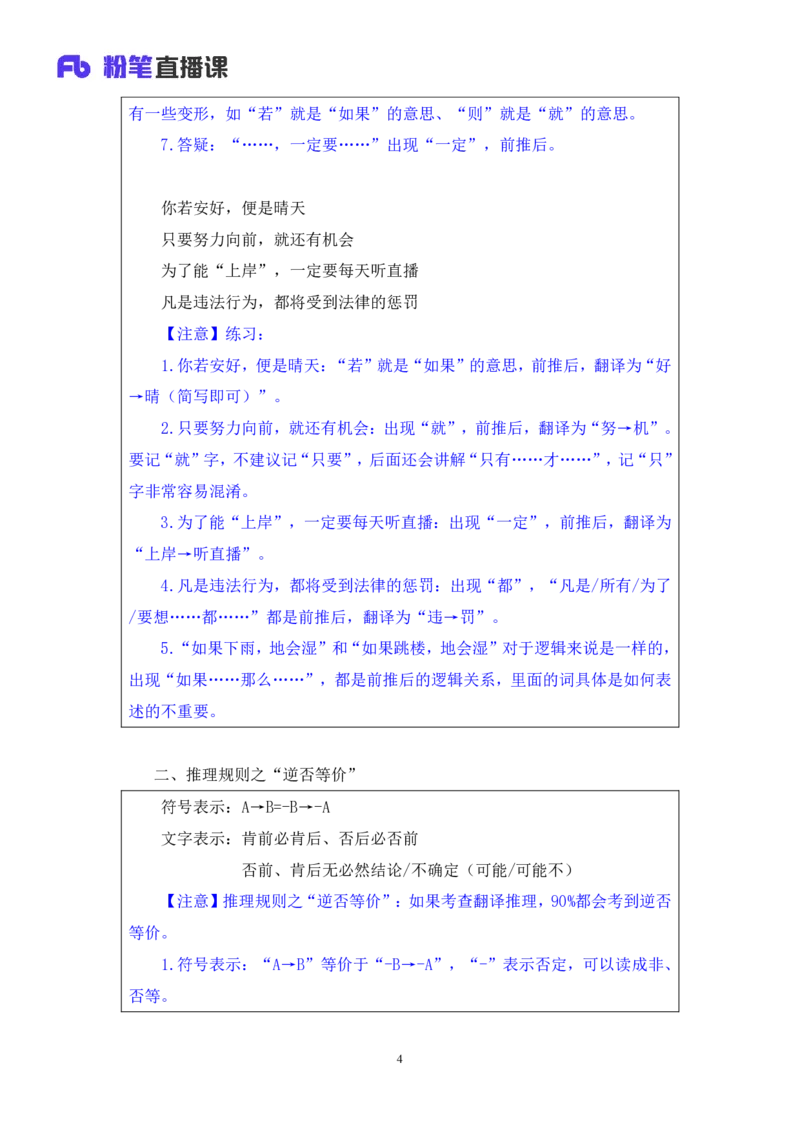 Fb 粉笔直播课

有一些变形，如“若”就是“如果”的意思、“则”就是“就”的意思。

7.答疑：“……，一定要……”出现“一定”，前推后。

你若安好，便是晴天

只要努力向前，就还有机会

为了能“上岸”，一定要每天听直播

凡是违法行为，都将受到法律的惩罚

【注意】练习：

1.你若安好，便是晴天：“若”就是“如果”的意思，前推后，翻译为“好→晴（简写即可）”。

2.只要努力向前，就还有机会：出现“就”，前推后，翻译为“努→机”。要记“就”字，不建议记“只要”，后面还会讲解“只有……才……”，记“只”字非常容易混淆。

3.为了能“上岸”，一定要每天听直播：出现“一定”，前推后，翻译为“上岸→听直播”。

4.凡是违法行为，都将受到法律的惩罚：出现“都”，“凡是/所有/为了/要想……都……”都是前推后，翻译为“违→罚”。

5.“如果下雨，地会湿”和“如果跳楼，地会湿”对于逻辑来说是一样的，出现“如果……那么……”，都是前推后的逻辑关系，里面的词具体是如何表述的不重要。

二、推理规则之“逆否等价”

符号表示：A→B=-B→-A

文字表示：肯前必肯后、否后必否前

否前、肯后无必然结论/不确定（可能/可能不）

【注意】推理规则之“逆否等价”：如果考查翻译推理，90%都会考到逆否等价。

1.符号表示：“A→B”等价于“-B→-A”，“-”表示否定，可以读成非、否等。

4